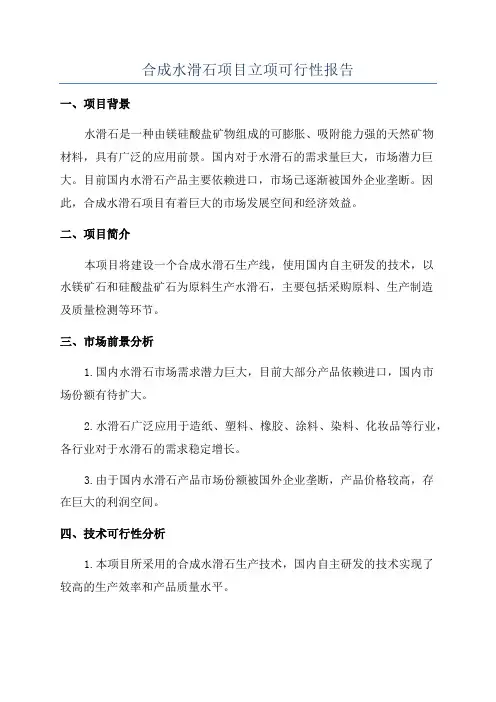 合成水滑石项目立项可行性报告

一、项目背景

水滑石是一种由镁硅酸盐矿物组成的可膨胀、吸附能力强的天然矿物材料，具有广泛的应用前景。国内对于水滑石的需求量巨大，市场潜力巨大。目前国内水滑石产品主要依赖进口，市场已逐渐被国外企业垄断。因此，合成水滑石项目有着巨大的市场发展空间和经济效益。

二、项目简介

本项目将建设一个合成水滑石生产线，使用国内自主研发的技术，以水镁矿石和硅酸盐矿石为原料生产水滑石，主要包括采购原料、生产制造及质量检测等环节。

三、市场前景分析

1. 国内水滑石市场需求潜力巨大，目前大部分产品依赖进口，国内市场份额有待扩大。

2. 水滑石广泛应用于造纸、塑料、橡胶、涂料、染料、化妆品等行业，各行业对于水滑石的需求稳定增长。

3. 由于国内水滑石产品市场份额被国外企业垄断，产品价格较高，存在巨大的利润空间。

四、技术可行性分析

1. 本项目所采用的合成水滑石生产技术，国内自主研发的技术实现了较高的生产效率和产品质量水平。